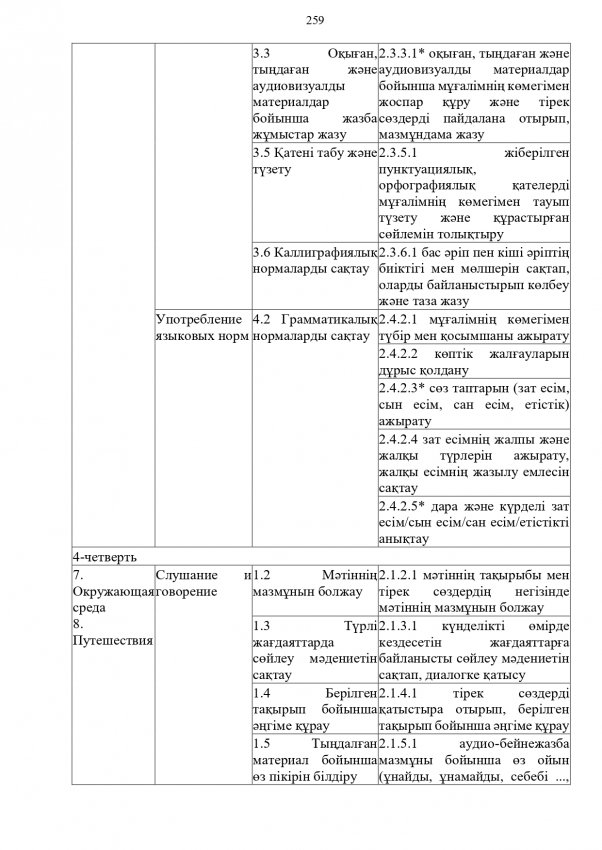 259

| | | | |
|---|---|---|---|
| | | 3.3 Оқыған, тыңдаған және аудиовизуалды материалдар бойынша жазба жұмыстар жазу | 2.3.3.1* оқыған, тыңдаған және аудиовизуалды материалдар бойынша мұғалімнің көмегімен жоспар құру және тірек сөздерді пайдалана отырып, мазмұндама жазу |
| | | 3.5 Қатені табу және түзету | 2.3.5.1 жіберілген пунктуациялық, орфографиялық қателерді мұғалімнің көмегімен тауып түзету және құрастырған сөйлемін толықтыру |
| | | 3.6 Каллиграфиялық нормаларды сақтау | 2.3.6.1 бас әріп пен кіші әріптің биіктігі мен мөлшерін сақтап, оларды байланыстырып көлбеу және таза жазу |
| | Употребление языковых норм | 4.2 Грамматикалық нормаларды сақтау | 2.4.2.1 мұғалімнің көмегімен түбір мен қосымшаны ажырату |
| | | | 2.4.2.2 көптік жалғауларын дұрыс қолдану |
| | | | 2.4.2.3* сөз таптарын (зат есім, сын есім, сан есім, етістік) ажырату |
| | | | 2.4.2.4 зат есімнің жалпы және жалқы түрлерін ажырату, жалқы есімнің жазылу емлесін сақтау |
| | | | 2.4.2.5* дара және күрделі зат есім/сын есім/сан есім/етістікті анықтау |
| 4-четверть | | | |
| 7. Окружающая среда 8. Путешествия | Слушание и говорение | 1.2 Мәтіннің мазмұнын болжау | 2.1.2.1 мәтіннің тақырыбы мен тірек сөздердің негізінде мәтіннің мазмұнын болжау |
| | | 1.3 Түрлі жағдаяттарда сөйлеу мәдениетін сақтау | 2.1.3.1 күнделікті өмірде кездесетін жағдаяттарға байланысты сөйлеу мәдениетін сақтап, диалогке қатысу |
| | | 1.4 Берілген тақырып бойынша әңгіме құрау | 2.1.4.1 тірек сөздерді қатыстыра отырып, берілген тақырып бойынша әңгіме құрау |
| | | 1.5 Тыңдалған материал бойынша өз пікірін білдіру | 2.1.5.1 аудио-бейнежазба мазмұны бойынша өз ойын (ұнайды, ұнамайды, себебі ..., |